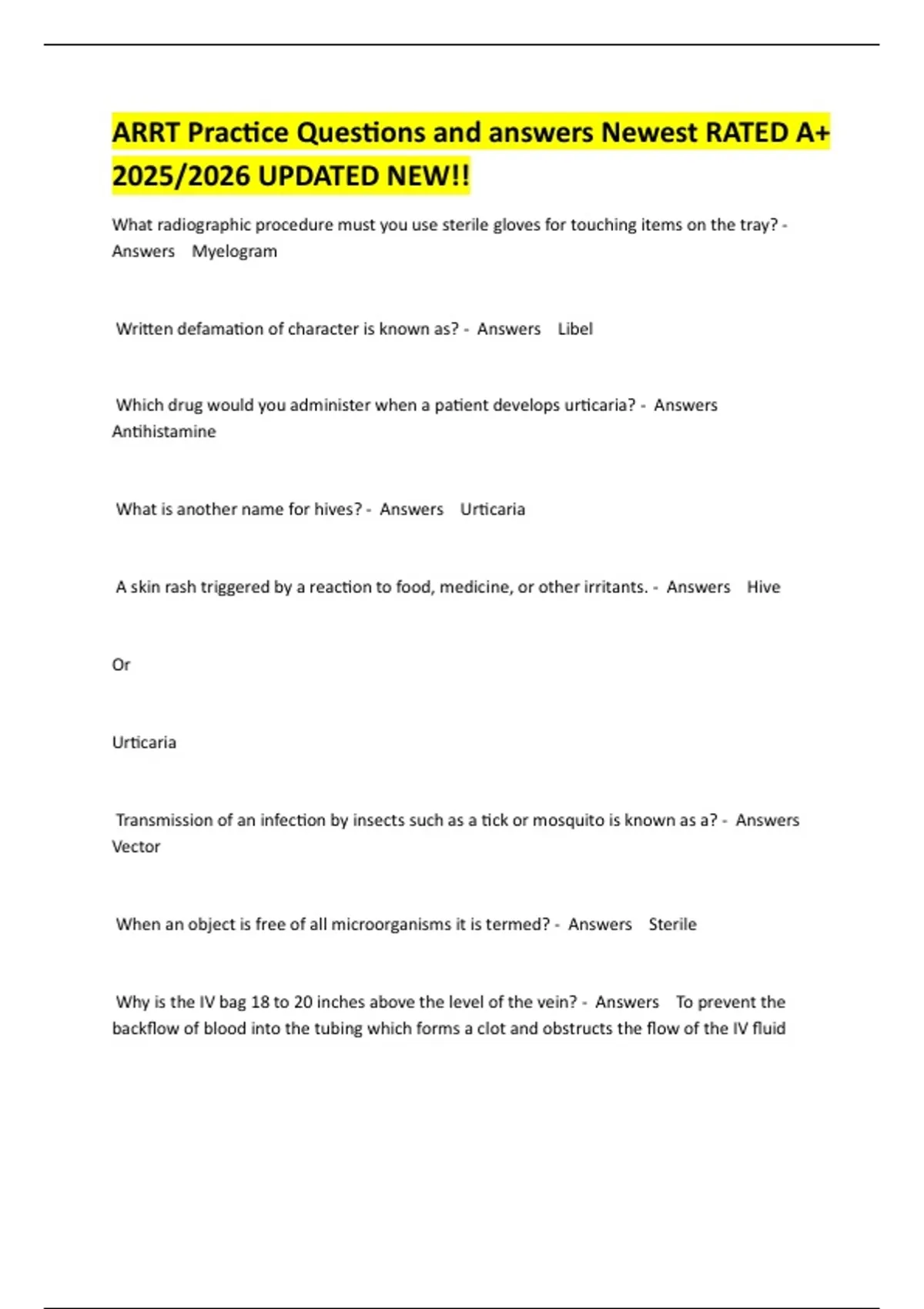 ARRT Practice Questions and answers Newest RATED A+ 2025/2026 UPDATED NEW!!

What radiographic procedure must you use sterile gloves for touching items on the tray? - Answers Myelogram

Written defamation of character is known as? - Answers Libel

Which drug would you administer when a patient develops urticaria? - Answers Antihistamine

What is another name for hives? - Answers Urticaria

A skin rash triggered by a reaction to food, medicine, or other irritants. - Answers Hive

Or

Urticaria

Transmission of an infection by insects such as a tick or mosquito is known as a? - Answers Vector

When an object is free of all microorganisms it is termed? - Answers Sterile

Why is the IV bag 18 to 20 inches above the level of the vein? - Answers To prevent the backflow of blood into the tubing which forms a clot and obstructs the flow of the IV fluid